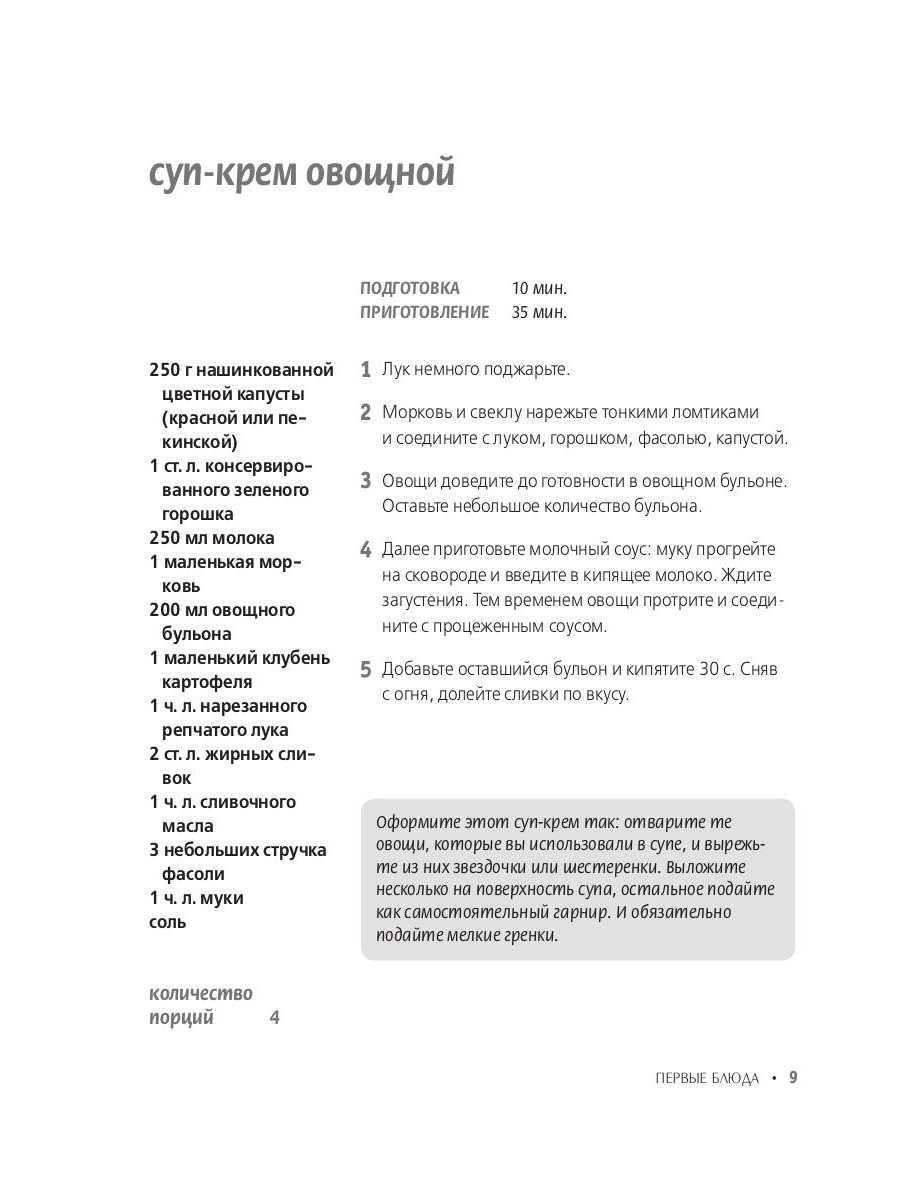 суп-крем овощной

ПОДГОТОВКА 10 мин.
ПРИГОТОВЛЕНИЕ 35 мин.

250 г нашинкованной цветной капусты (красной или пекинской)
1 ст. л. консервированного зеленого горошка
250 мл молока
1 маленькая морковь
200 мл овощного бульона
1 маленький клубень картофеля
1 ч. л. нарезанного репчатого лука
2 ст. л. жирных сливок
1 ч. л. сливочного масла
3 небольших стручка фасоли
1 ч. л. муки
соль

количество порций 4

1 Лук немного поджарьте.

2 Морковь и свеклу нарежьте тонкими ломтиками и соедините с луком, горошком, фасолью, капустой.

3 Овощи доведите до готовности в овощном бульоне. Оставьте небольшое количество бульона.

4 Далее приготовьте молочный соус: муку прогрейте на сковороде и введите в кипящее молоко. Ждите загустения. Тем временем овощи протрите и соедините с процеженным соусом.

5 Добавьте оставшийся бульон и кипятите 30 с. Сняв с огня, долейте сливки по вкусу.

Оформите этот суп-крем так: отварите те овощи, которые вы использовали в супе, и вырежьте из них звездочки или шестеренки. Выложите несколько на поверхность супа, остальное подайте как самостоятельный гарнир. И обязательно подайте мелкие гренки.

ПЕРВЫЕ БЛЮДА • 9